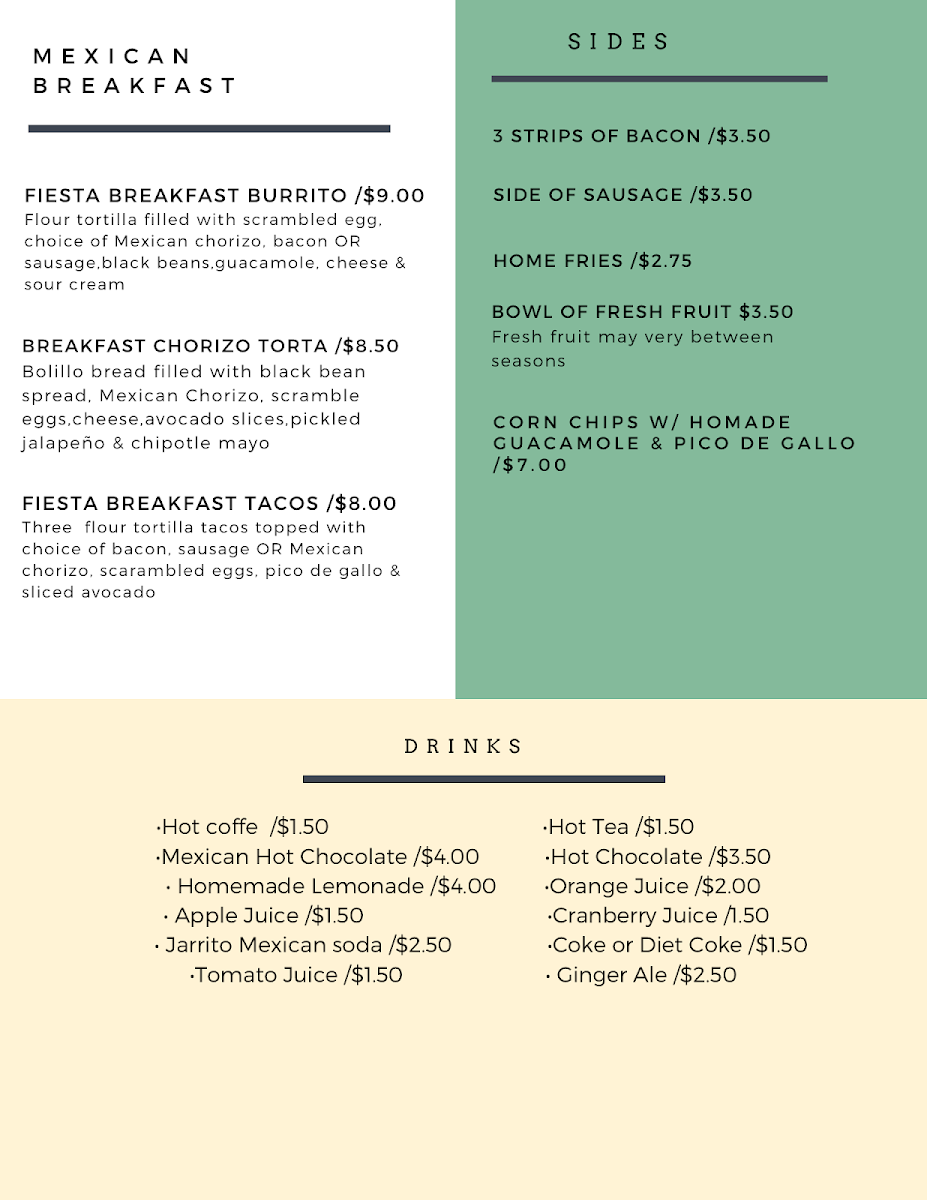 MEXICAN BREAKFAST

FIESTA BREAKFAST BURRITO /$9.00
Flour tortilla filled with scrambled egg, choice of Mexican chorizo, bacon OR sausage,black beans,guacamole, cheese & sour cream

BREAKFAST CHORIZO TORTA /$8.50
Bolillo bread filled with black bean spread, Mexican Chorizo, scramble eggs,cheese,avocado slices,pickled jalapeño & chipotle mayo

FIESTA BREAKFAST TACOS /$8.00
Three flour tortilla tacos topped with choice of bacon, sausage OR Mexican chorizo, scarambled eggs, pico de gallo & sliced avocado

SIDES

3 STRIPS OF BACON /$3.50

SIDE OF SAUSAGE /$3.50

HOME FRIES /$2.75

BOWL OF FRESH FRUIT $3.50
Fresh fruit may very between seasons

CORN CHIPS W/ HOMADE GUACAMOLE & PICO DE GALLO /$7.00

DRINKS

•Hot coffe /$1.50
•Mexican Hot Chocolate /$4.00
• Homemade Lemonade /$4.00
• Apple Juice /$1.50
• Jarrito Mexican soda /$2.50
•Tomato Juice /$1.50

•Hot Tea /$1.50
•Hot Chocolate /$3.50
•Orange Juice /$2.00
•Cranberry Juice /1.50
•Coke or Diet Coke /$1.50
• Ginger Ale /$2.50